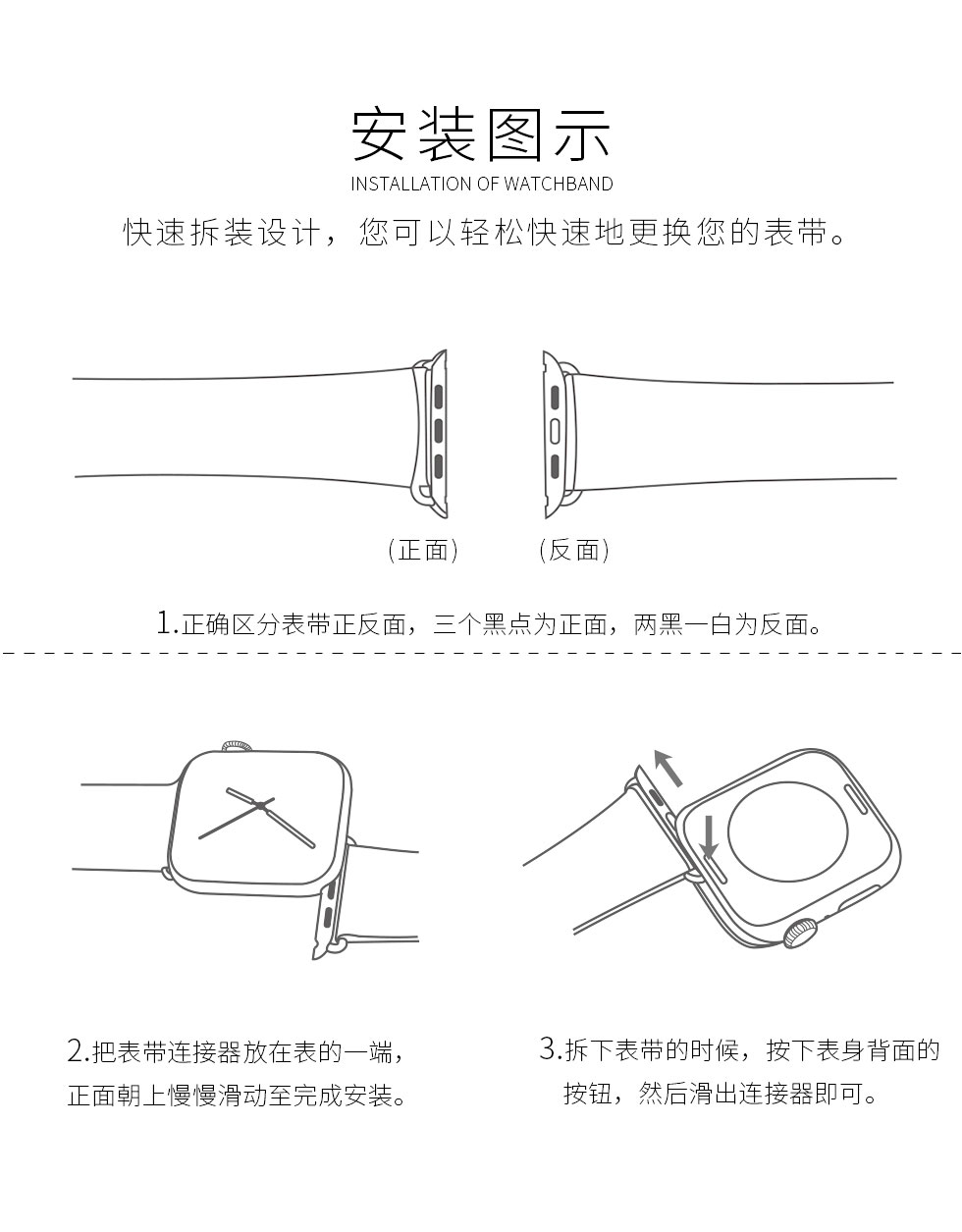 安装图示

INSTALLATION OF WATCHBAND

快速拆装设计，您可以轻松快速地更换您的表带。

(正面)

(反面)

1.正确区分表带正反面，三个黑点为正面，两黑一白为反面。

2.把表带连接器放在表的一端，正面朝上慢慢滑动至完成安装。

3.拆下表带的时候，按下表身背面的按钮，然后滑出连接器即可。